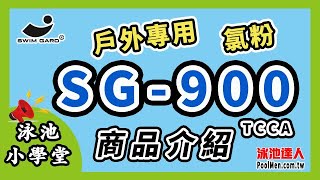 SWIM GARD®

戶外專用 氯粉

SG-900

TCCA

商品介紹

泳池小學堂

泳池達人
PoolMen.com.tw